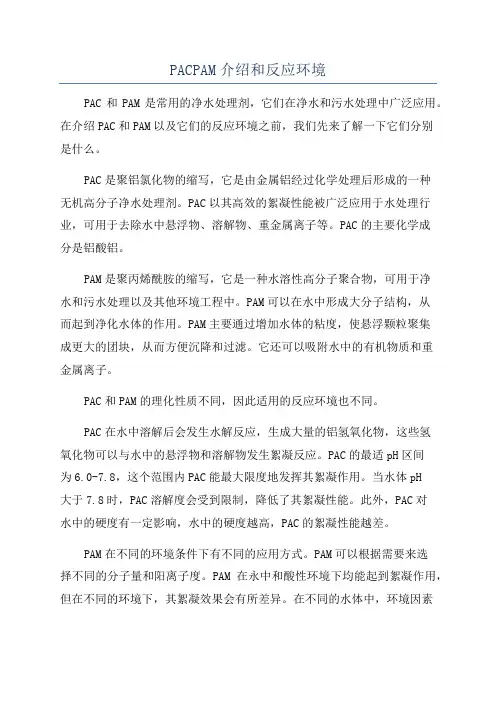 PACPAM 介绍和反应环境

PAC 和 PAM 是常用的净水处理剂，它们在净水和污水处理中广泛应用。在介绍 PAC 和 PAM 以及它们的反应环境之前，我们先来了解一下它们分别是什么。

PAC 是聚铝氯化物的缩写，它是由金属铝经过化学处理后形成的一种无机高分子净水处理剂。PAC 以其高效的絮凝性能被广泛应用于水处理行业，可用于去除水中悬浮物、溶解物、重金属离子等。PAC 的主要化学成分是铝酸铝。

PAM 是聚丙烯酰胺的缩写，它是一种水溶性高分子聚合物，可用于净水和污水处理以及其他环境工程中。PAM 可以在水中形成大分子结构，从而起到净化水体的作用。PAM 主要通过增加水体的粘度，使悬浮颗粒聚集成更大的团块，从而方便沉降和过滤。它还可以吸附水中的有机物质和重金属离子。

PAC 和 PAM 的理化性质不同，因此适用的反应环境也不同。

PAC 在水中溶解后会发生水解反应，生成大量的铝氢氧化物，这些氢氧化物可以与水中的悬浮物和溶解物发生絮凝反应。PAC 的最适 pH 区间为 6.0-7.8，这个范围内 PAC 能最大限度地发挥其絮凝作用。当水体 pH 大于 7.8 时，PAC 溶解度会受到限制，降低了其絮凝性能。此外，PAC 对水中的硬度有一定影响，水中的硬度越高，PAC 的絮凝性能越差。

PAM 在不同的环境条件下有不同的应用方式。PAM 可以根据需要来选择不同的分子量和阳离子度。PAM 在永中和酸性环境下均能起到絮凝作用，但在不同的环境下，其絮凝效果会有所差异。在不同的水体中，环境因素